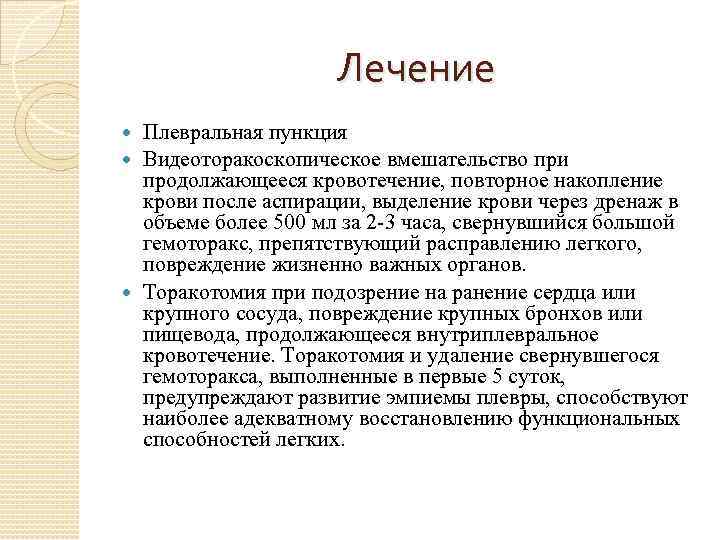 Лечение

Плевральная пункция

Видеоторакоскопическое вмешательство при продолжающееся кровотечение, повторное накопление крови после аспирации, выделение крови через дренаж в объеме более 500 мл за 2-3 часа, свернувшийся большой гемоторакс, препятствующий расправлению легкого, повреждение жизненно важных органов.

Торакотомия при подозрение на ранение сердца или крупного сосуда, повреждение крупных бронхов или пищевода, продолжающееся внутриплевральное кровотечение. Торакотомия и удаление свернувшегося гемоторакса, выполненные в первые 5 суток, предупреждают развитие эмпиемы плевры, способствуют наиболее адекватному восстановлению функциональных способностей легких.